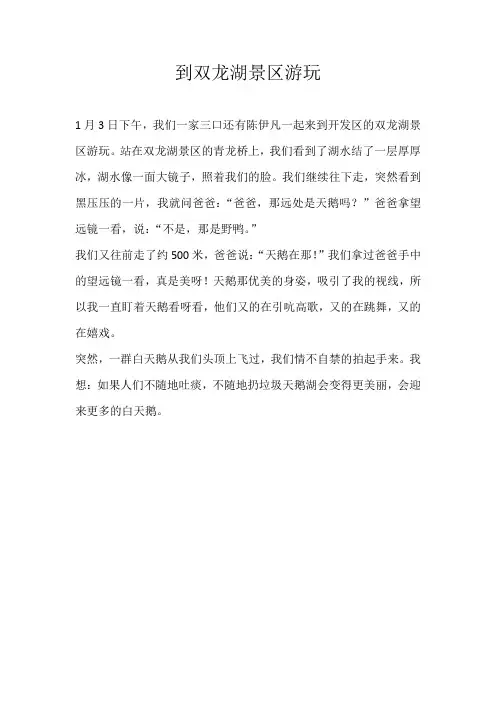 到双龙湖景区游玩

1月3日下午，我们一家三口还有陈伊凡一起来到开发区的双龙湖景区游玩。站在双龙湖景区的青龙桥上，我们看到了湖水结了一层厚厚冰，湖水像一面大镜子，照着我们的脸。我们继续往下走，突然看到黑压压的一片，我就问爸爸：“爸爸，那远处是天鹅吗？”爸爸拿望远镜一看，说：“不是，那是野鸭。”

我们又往前走了约500米，爸爸说：“天鹅在那！”我们拿过爸爸手中的望远镜一看，真是美呀！天鹅那优美的身姿，吸引了我的视线，所以我一直盯着天鹅看呀看，他们又的在引吭高歌，又的在跳舞，又的在嬉戏。

突然，一群白天鹅从我们头顶上飞过，我们情不自禁的拍起手来。我想：如果人们不随地吐痰，不随地扔垃圾天鹅湖会变得更美丽，会迎来更多的白天鹅。